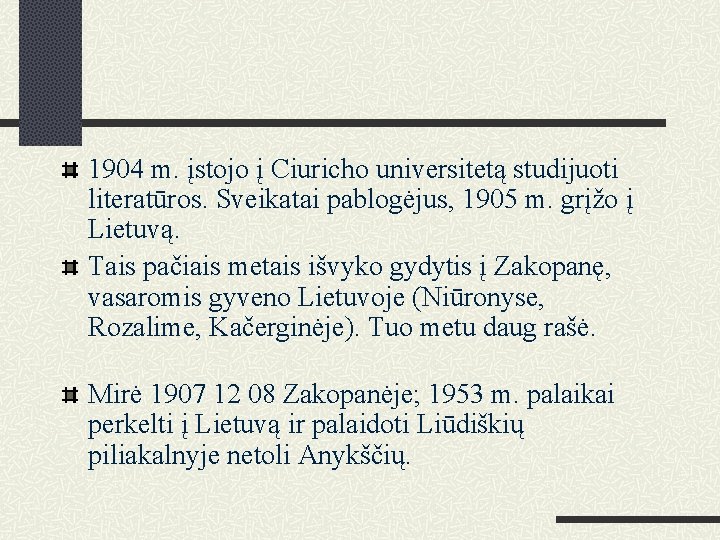 1904 m. įstojo į Ciuricho universitetą studijuoti literatūros. Sveikatai pablogėjus, 1905 m. grįžo į Lietuvą.

Tais pačiais metais išvyko gydytis į Zakopanę, vasaromis gyveno Lietuvoje (Niūronyse, Rozalime, Kačerginėje). Tuo metu daug rašė.

Mirė 1907 12 08 Zakopanėje; 1953 m. palaikai perkelti į Lietuvą ir palaidoti Liūdiškių piliakalnyje netoli Anykščių.